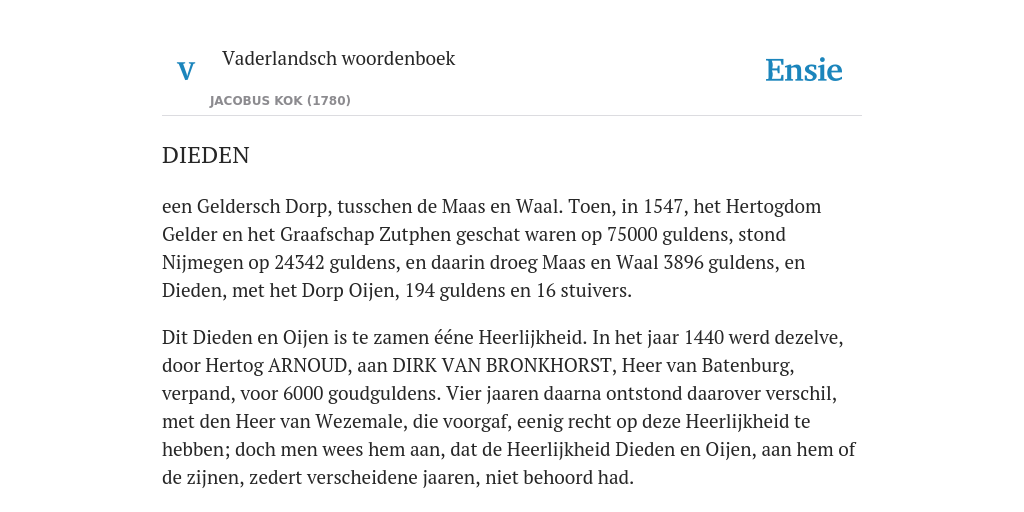 V

Vaderlandsch woordenboek

JACOBUS KOK (1780)

Ensie

DIEDEN

een Geldersch Dorp, tusschen de Maas en Waal. Toen, in 1547, het Hertogdom Gelder en het Graafschap Zutphen geschat waren op 75000 guldens, stond Nijmegen op 24342 guldens, en daarin droeg Maas en Waal 3896 guldens, en Dieden, met het Dorp Oijen, 194 guldens en 16 stuivers.

Dit Dieden en Oijen is te zamen ééne Heerlijkheid. In het jaar 1440 werd dezelve, door Hertog ARNOUD, aan DIRK VAN BRONKHORST, Heer van Batenburg, verpand, voor 6000 goudguldens. Vier jaaren daarna ontstond daarover verschil, met den Heer van Wezemale, die voorgaf, eenig recht op deze Heerlijkheid te hebben; doch men wees hem aan, dat de Heerlijkheid Dieden en Oijen, aan hem of de zijnen, zedert verscheidene jaaren, niet behoord had.